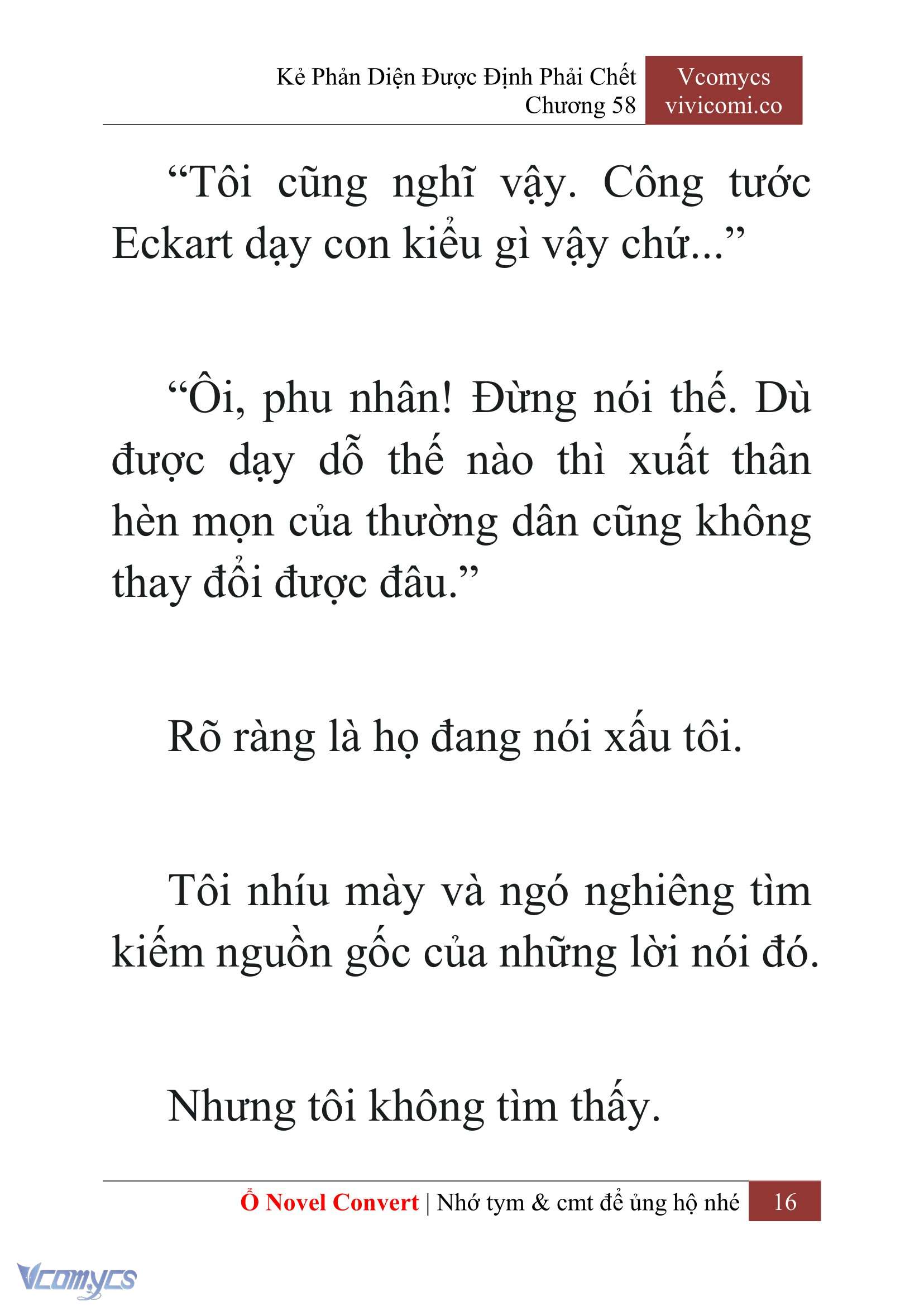 Kẻ Phản Diện Được Định Phải Chết
Chương 58

Vcomycs
vivicomi.co

“Tôi cũng nghĩ vậy. Công tước Eckart dạy con kiểu gì vậy chứ...”

“Ôi, phu nhân! Đừng nói thế. Dù được dạy dỗ thế nào thì xuất thân hèn mọn của thường dân cũng không thay đổi được đâu.”

Rõ ràng là họ đang nói xấu tôi.

Tôi nhíu mày và ngó nghiêng tìm kiếm nguồn gốc của những lời nói đó.

Nhưng tôi không tìm thấy.

Ổ Novel Convert | Nhớ tym & cmt để ủng hộ nhé 16

Vcomycs